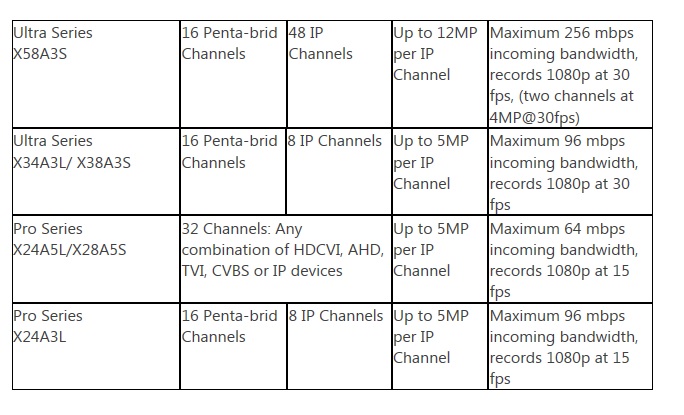 | Ultra Series X58A3S | 16 Penta-brid Channels | 48 IP Channels | Up to 12MP per IP Channel | Maximum 256 mbps incoming bandwidth, records 1080p at 30 fps, (two channels at 4MP@30fps) |
|---|---|---|---|---|
| Ultra Series X34A3L/ X38A3S | 16 Penta-brid Channels | 8 IP Channels | Up to 5MP per IP Channel | Maximum 96 mbps incoming bandwidth, records 1080p at 30 fps |
| Pro Series X24A5L/X28A5S | 32 Channels: Any combination of HDCVI, AHD, TVI, CVBS or IP devices | | Up to 5MP per IP Channel | Maximum 64 mbps incoming bandwidth, records 1080p at 15 fps |
| Pro Series X24A3L | 16 Penta-brid Channels | 8 IP Channels | Up to 5MP per IP Channel | Maximum 96 mbps incoming bandwidth, records 1080p at 15 fps |